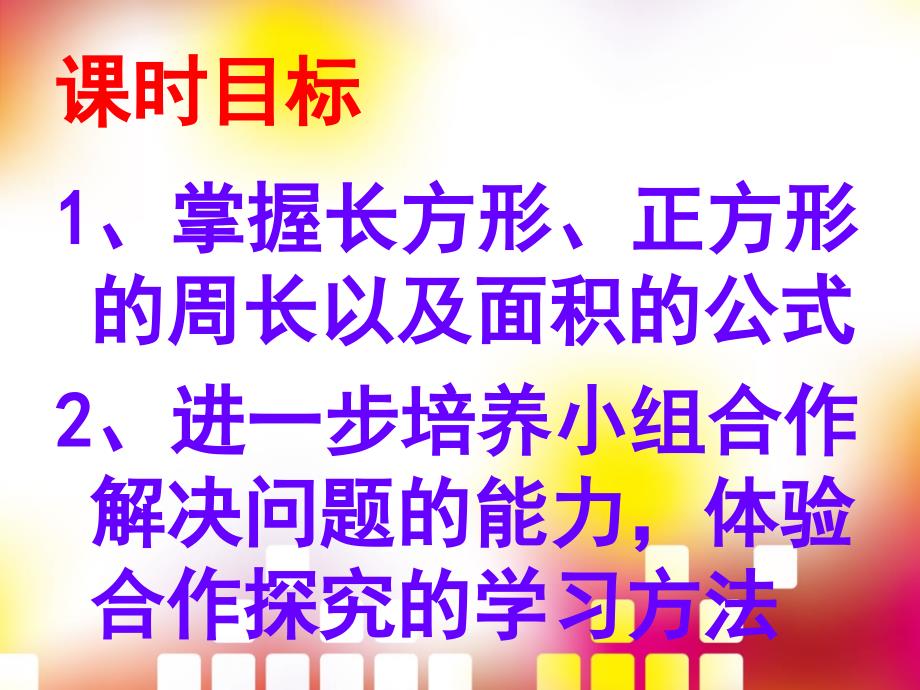 课时目标

1、掌握长方形、正方形的周长以及面积的公式

2、进一步培养小组合作解决问题的能力，体验合作探究的学习方法